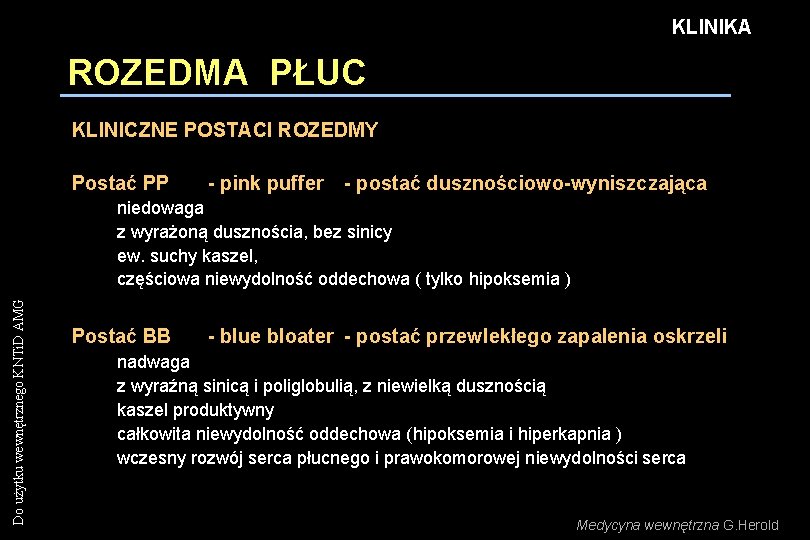 KLINIKA

ROZEDMA PŁUC

KLINICZNE POSTACI ROZEDMY

Postać PP - pink puffer - postać dusznościowo-wyniszczająca
niedowaga
z wyrażoną dusznościa, bez sinicy
ew. suchy kaszel,
częściowa niewydolność oddechowa ( tylko hipoksemia )

Postać BB - blue bloater - postać przewlekłego zapalenia oskrzeli
nadwaga
z wyraźną sinicą i poliglobulią, z niewielką dusznością
kaszel produktywny
całkowita niewydolność oddechowa (hipoksemia i hiperkapnia )
wczesny rozwój serca płucnego i prawokomorowej niewydolności serca

Do użytku wewnętrznego KNTiD AMG

Medycyna wewnętrzna G.Herold